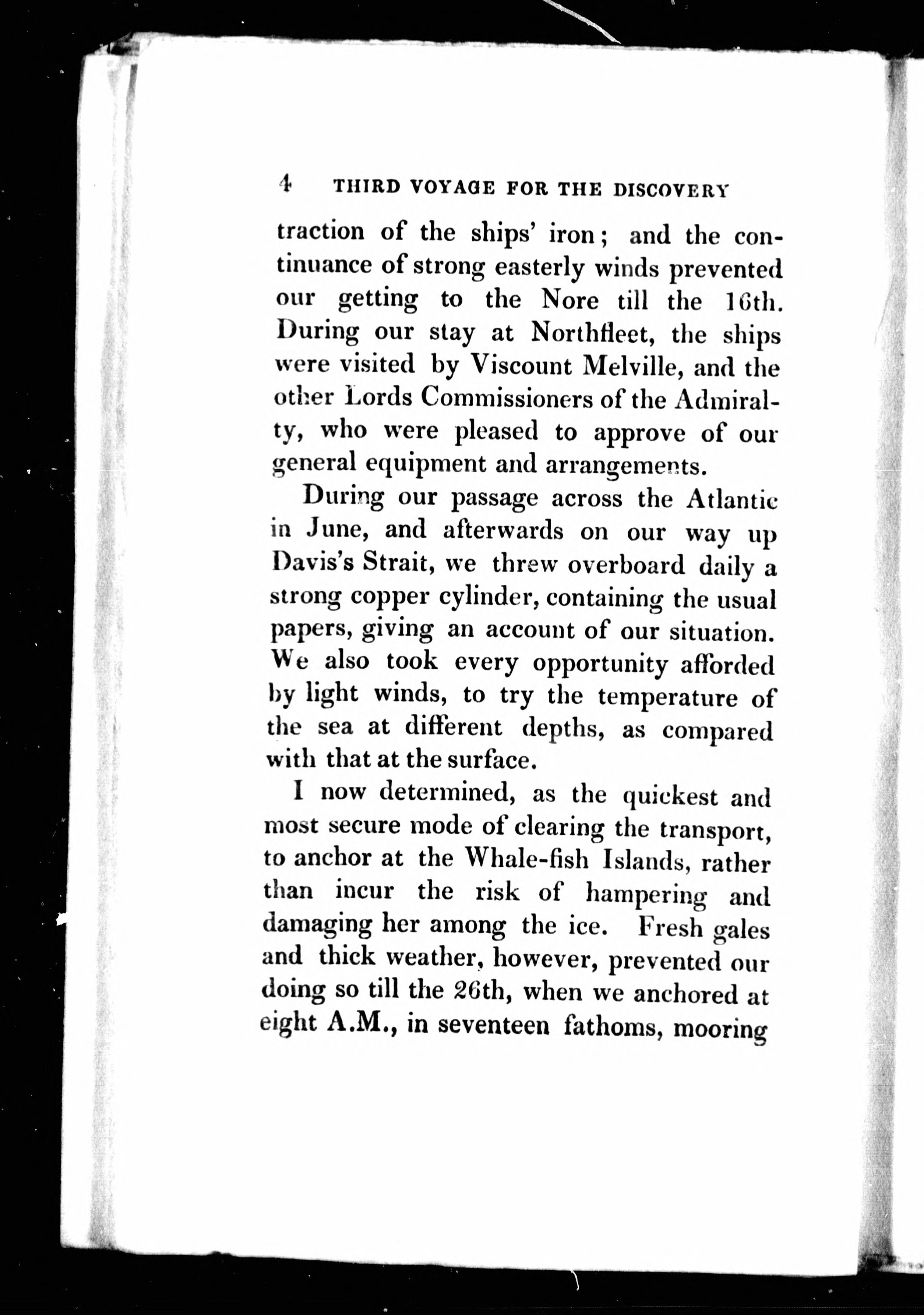 4 THIRD VOYAGE FOR THE DISCOVERY

traction of the ships' iron; and the continuance of strong easterly winds prevented our getting to the Nore till the 16th. During our stay at Northfleet, the ships were visited by Viscount Melville, and the other Lords Commissioners of the Admiralty, who were pleased to approve of our general equipment and arrangements.

During our passage across the Atlantic in June, and afterwards on our way up Davis's Strait, we threw overboard daily a strong copper cylinder, containing the usual papers, giving an account of our situation. We also took every opportunity afforded by light winds, to try the temperature of the sea at different depths, as compared with that at the surface.

I now determined, as the quickest and most secure mode of clearing the transport, to anchor at the Whale-fish Islands, rather than incur the risk of hampering and damaging her among the ice. Fresh gales and thick weather, however, prevented our doing so till the 26th, when we anchored at eight A.M., in seventeen fathoms, mooring